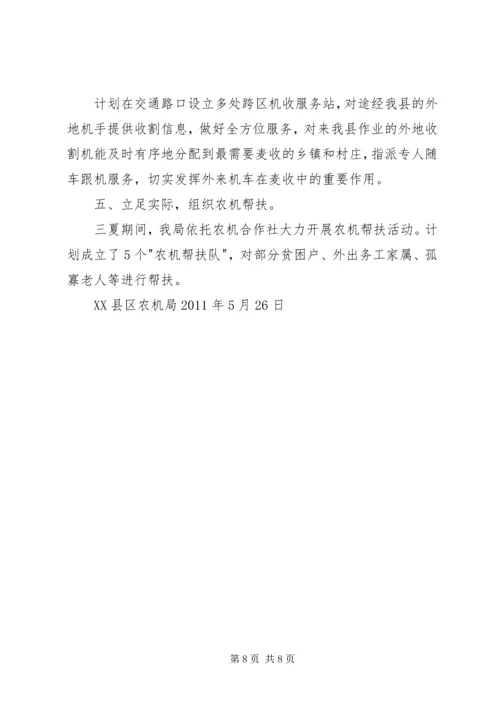 计划在交通路口设立多处跨区机收服务站，对途经我县的外地机手提供收割信息，做好全方位服务，对来我县作业的外地收割机能及时有序地分配到最需要麦收的乡镇和村庄，指派专人随车跟机服务，切实发挥外来机车在麦收中的重要作用。

五、立足实际，组织农机帮扶。

三夏期间，我局依托农机合作社大力开展农机帮扶活动。计划成立了5个"农机帮扶队"，对部分贫困户、外出务工家属、孤寡老人等进行帮扶。

XX县区农机局2011年5月26日

第8页 共8页